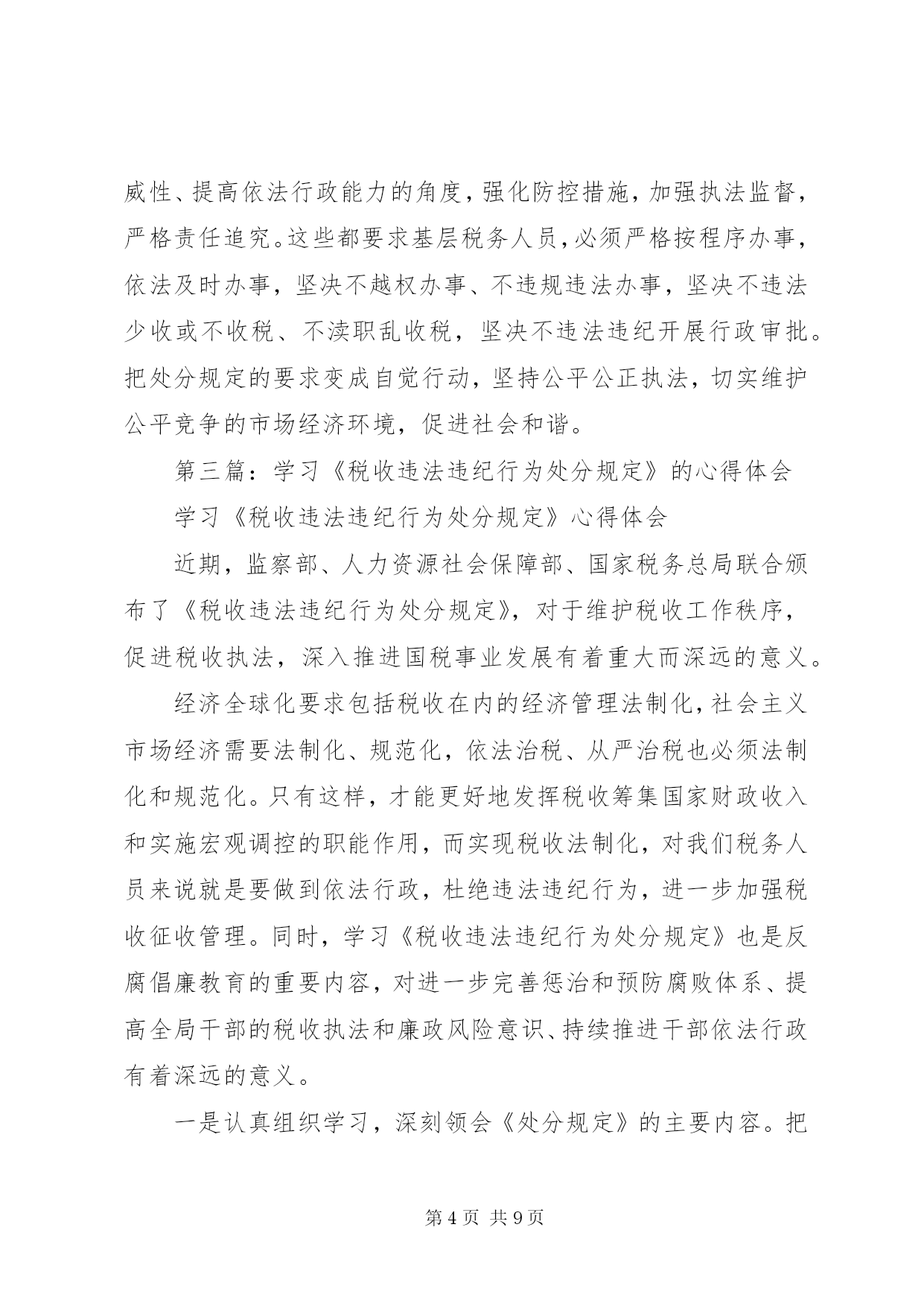 威性、提高依法行政能力的角度，强化防控措施，加强执法监督，严格责任追究。这些都要求基层税务人员，必须严格按程序办事，依法及时办事，坚决不越权办事、不违规违法办事，坚决不违法少收或不收税、不渎职乱收税，坚决不违法违纪开展行政审批。把处分规定的要求变成自觉行动，坚持公平公正执法，切实维护公平竞争的市场经济环境，促进社会和谐。

第三篇：学习《税收违法违纪行为处分规定》的心得体会

学习《税收违法违纪行为处分规定》心得体会

近期，监察部、人力资源社会保障部、国家税务总局联合颁布了《税收违法违纪行为处分规定》，对于维护税收工作秩序，促进税收执法，深入推进国税事业发展有着重大而深远的意义。

经济全球化要求包括税收在内的经济管理法制化，社会主义市场经济需要法制化、规范化，依法治税、从严治税也必须法制化和规范化。只有这样，才能更好地发挥税收筹集国家财政收入和实施宏观调控的职能作用，而实现税收法制化，对我们税务人员来说就是要做到依法行政，杜绝违法违纪行为，进一步加强税收征收管理。同时，学习《税收违法违纪行为处分规定》也是反腐倡廉教育的重要内容，对进一步完善惩治和预防腐败体系、提高全局干部的税收执法和廉政风险意识、持续推进干部依法行政有着深远的意义。

一是认真组织学习，深刻领会《处分规定》的主要内容。把

第 4 页 共 9 页